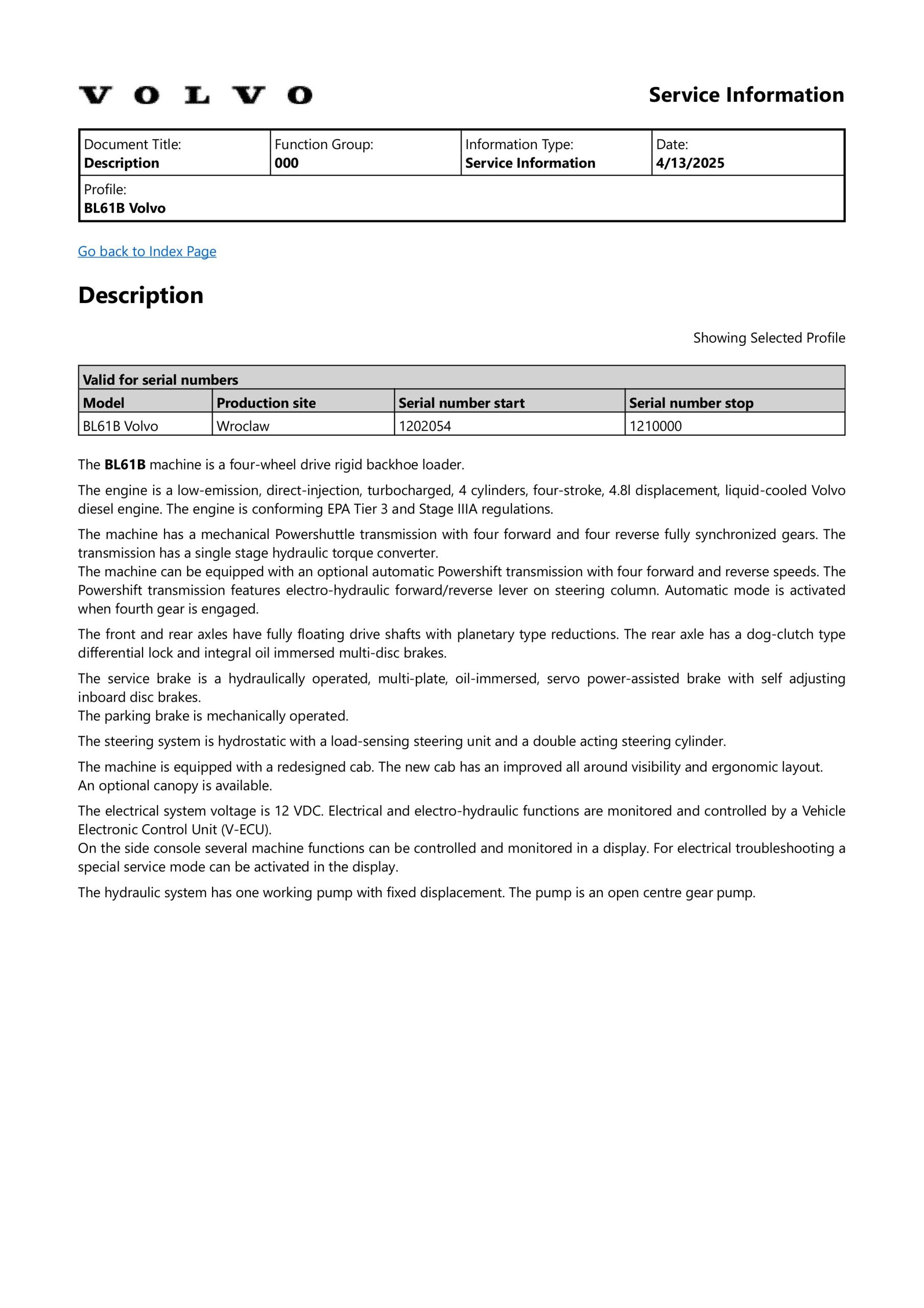 VOLVO

Service Information

| Document Title: Description | Function Group: 000 | Information Type: Service Information | Date: 4/13/2025 |
|---|---|---|---|
| Profile: BL61B Volvo | | | |

Go back to Index Page

Description

Showing Selected Profile

| Valid for serial numbers | | | |
|---|---|---|---|
| Model | Production site | Serial number start | Serial number stop |
| BL61B Volvo | Wroclaw | 1202054 | 1210000 |

The BL61B machine is a four-wheel drive rigid backhoe loader.

The engine is a low-emission, direct-injection, turbocharged, 4 cylinders, four-stroke, 4.8l displacement, liquid-cooled Volvo diesel engine. The engine is conforming EPA Tier 3 and Stage IIIA regulations.

The machine has a mechanical Powershuttle transmission with four forward and four reverse fully synchronized gears. The transmission has a single stage hydraulic torque converter.
The machine can be equipped with an optional automatic Powershift transmission with four forward and reverse speeds. The Powershift transmission features electro-hydraulic forward/reverse lever on steering column. Automatic mode is activated when fourth gear is engaged.

The front and rear axles have fully floating drive shafts with planetary type reductions. The rear axle has a dog-clutch type differential lock and integral oil immersed multi-disc brakes.

The service brake is a hydraulically operated, multi-plate, oil-immersed, servo power-assisted brake with self adjusting inboard disc brakes.
The parking brake is mechanically operated.

The steering system is hydrostatic with a load-sensing steering unit and a double acting steering cylinder.

The machine is equipped with a redesigned cab. The new cab has an improved all around visibility and ergonomic layout.
An optional canopy is available.

The electrical system voltage is 12 VDC. Electrical and electro-hydraulic functions are monitored and controlled by a Vehicle Electronic Control Unit (V-ECU).
On the side console several machine functions can be controlled and monitored in a display. For electrical troubleshooting a special service mode can be activated in the display.

The hydraulic system has one working pump with fixed displacement. The pump is an open centre gear pump.